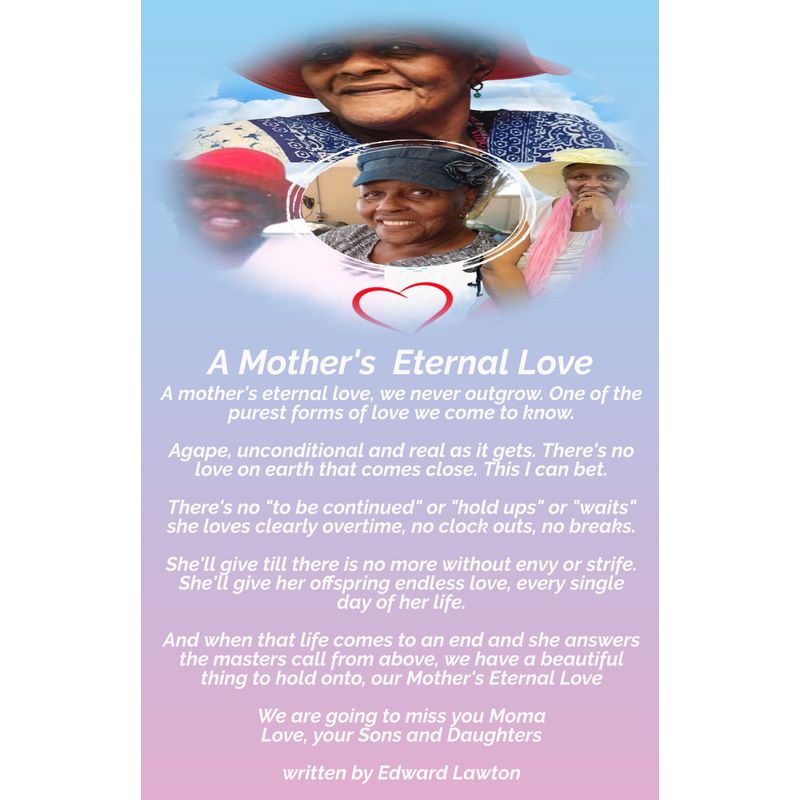 A Mother's  Eternal Love

A mother's eternal love, we never outgrow. One of the purest forms of love we come to know.

Agape, unconditional and real as it gets. There's no love on earth that comes close. This I can bet.

There's no "to be continued" or "hold ups" or "waits" she loves clearly overtime, no clock outs, no breaks.

She'll give till there is no more without envy or strife. She'll give her offspring endless love, every single day of her life.

And when that life comes to an end and she answers the masters call from above, we have a beautiful thing to hold onto, our Mother's Eternal Love

We are going to miss you Moma
Love, your Sons and Daughters

written by Edward Lawton